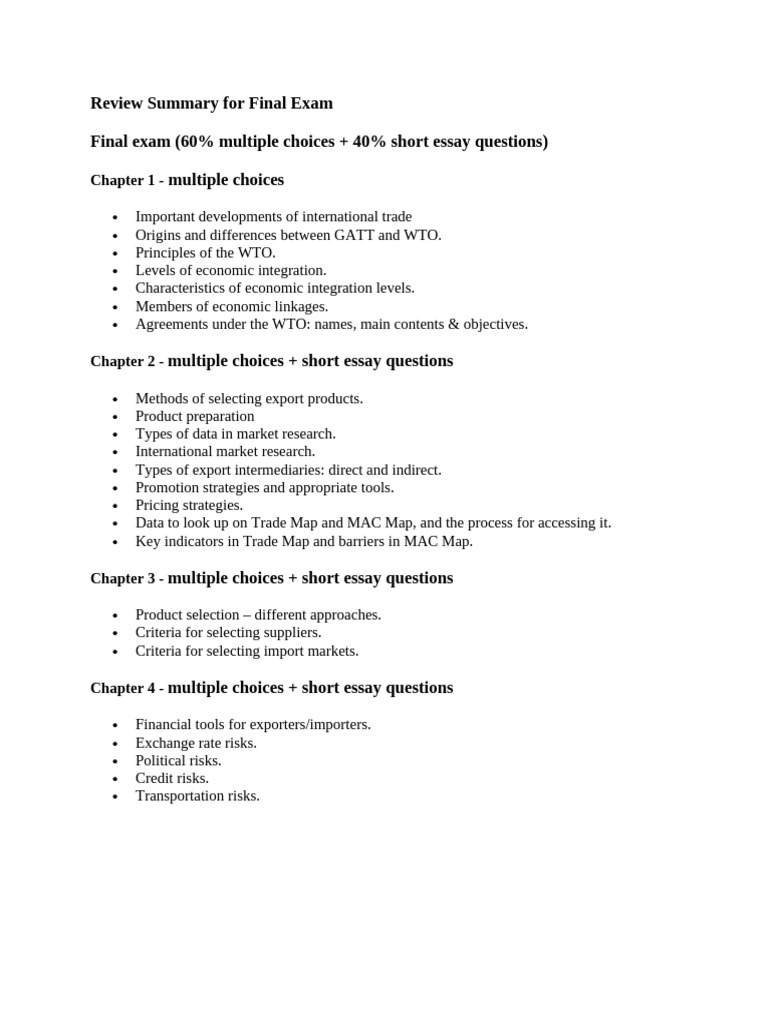 Review Summary for Final Exam

Final exam (60% multiple choices + 40% short essay questions)

Chapter 1 - multiple choices

• Important developments of international trade
• Origins and differences between GATT and WTO.
• Principles of the WTO.
• Levels of economic integration.
• Characteristics of economic integration levels.
• Members of economic linkages.
• Agreements under the WTO: names, main contents & objectives.

Chapter 2 - multiple choices + short essay questions

• Methods of selecting export products.
• Product preparation
• Types of data in market research.
• International market research.
• Types of export intermediaries: direct and indirect.
• Promotion strategies and appropriate tools.
• Pricing strategies.
• Data to look up on Trade Map and MAC Map, and the process for accessing it.
• Key indicators in Trade Map and barriers in MAC Map.

Chapter 3 - multiple choices + short essay questions

• Product selection – different approaches.
• Criteria for selecting suppliers.
• Criteria for selecting import markets.

Chapter 4 - multiple choices + short essay questions

• Financial tools for exporters/importers.
• Exchange rate risks.
• Political risks.
• Credit risks.
• Transportation risks.